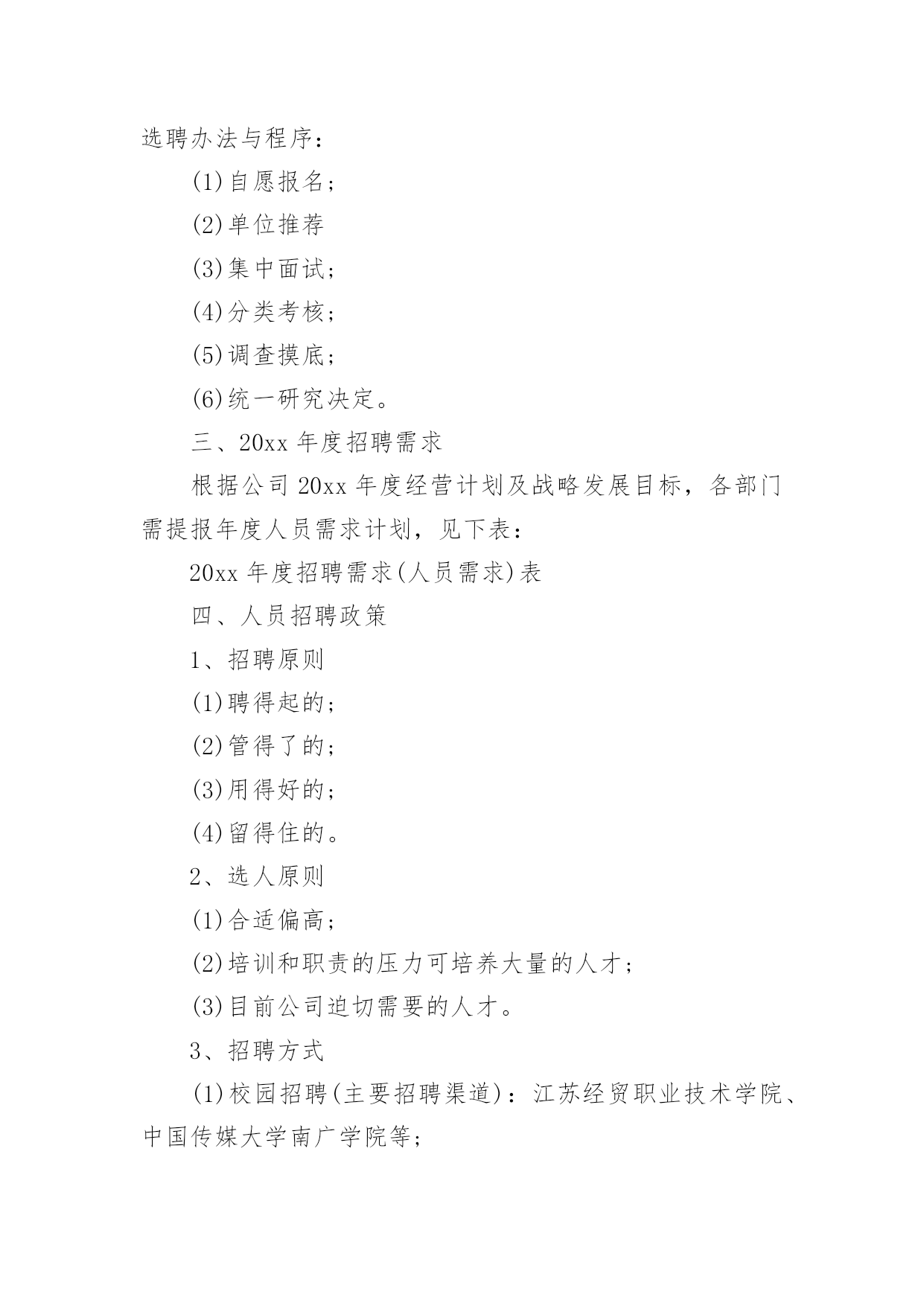 选聘办法与程序：

(1)自愿报名；

(2)单位推荐

(3)集中面试；

(4)分类考核；

(5)调查摸底；

(6)统一研究决定。

三、20xx 年度招聘需求

根据公司 20xx 年度经营计划及战略发展目标，各部门需提报年度人员需求计划，见下表：

20xx 年度招聘需求(人员需求)表

四、人员招聘政策

1、招聘原则

(1)聘得起的；

(2)管得了的；

(3)用得好的；

(4)留得住的。

2、选人原则

(1)合适偏高；

(2)培训和职责的压力可培养大量的人才；

(3)目前公司迫切需要的人才。

3、招聘方式

(1)校园招聘(主要招聘渠道)：江苏经贸职业技术学院、中国传媒大学南广学院等；